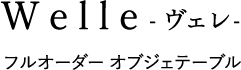 Welle -ヴェレ-

フルオーダー オブジェテーブル